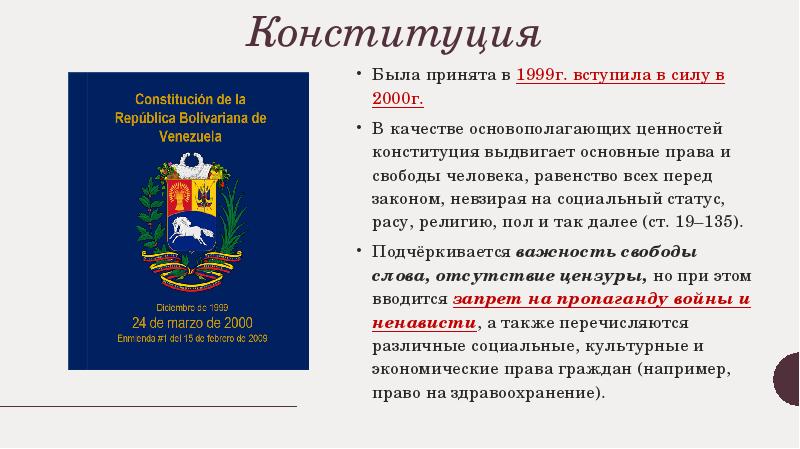 Конституция

Constitución de la República Bolivariana de Venezuela

Diciembre de 1999
24 de marzo de 2000
Enmienda #1 del 15 de febrero de 2009

• Была принята в 1999г. вступила в силу в 2000г.

• В качестве основополагающих ценностей конституция выдвигает основные права и свободы человека, равенство всех перед законом, невзирая на социальный статус, расу, религию, пол и так далее (ст. 19–135).

• Подчёркивается важность свободы слова, отсутствие цензуры, но при этом вводится запрет на пропаганду войны и ненависти, а также перечисляются различные социальные, культурные и экономические права граждан (например, право на здравоохранение).